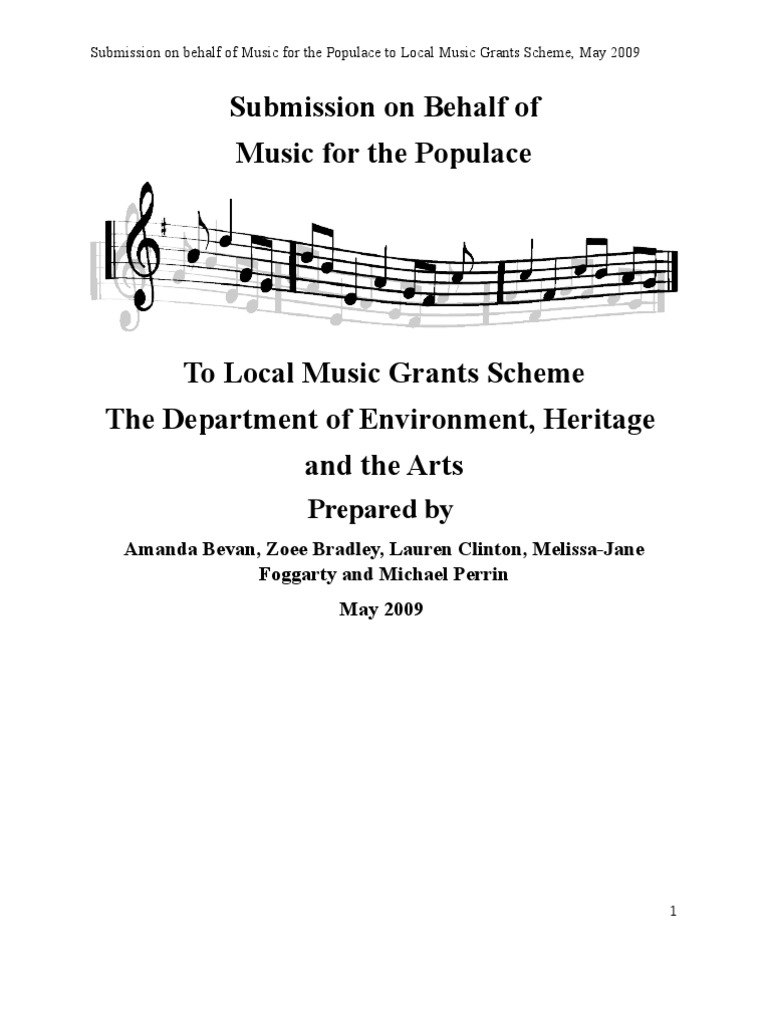 Submission on behalf of Music for the Populace to Local Music Grants Scheme, May 2009

Submission on Behalf of
Music for the Populace

To Local Music Grants Scheme
The Department of Environment, Heritage and the Arts

Prepared by

Amanda Bevan, Zoee Bradley, Lauren Clinton, Melissa-Jane Foggarty and Michael Perrin

May 2009

1